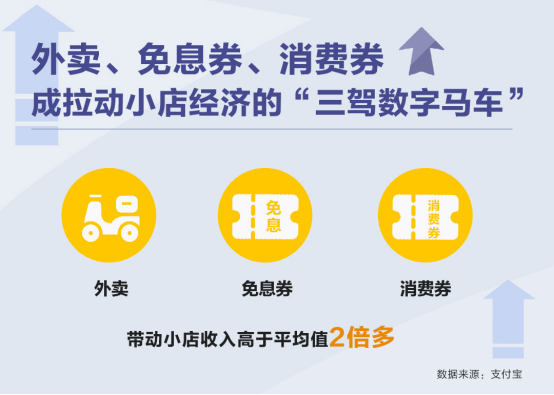 外卖、免息券、消费券
成拉动小店经济的“三驾数字马车”

免息

消费券

外卖

免息券

消费券

带动小店收入高于平均值2倍多

数据来源：支付宝